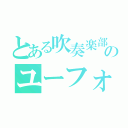 とある吹奏楽部の
ユーフォ